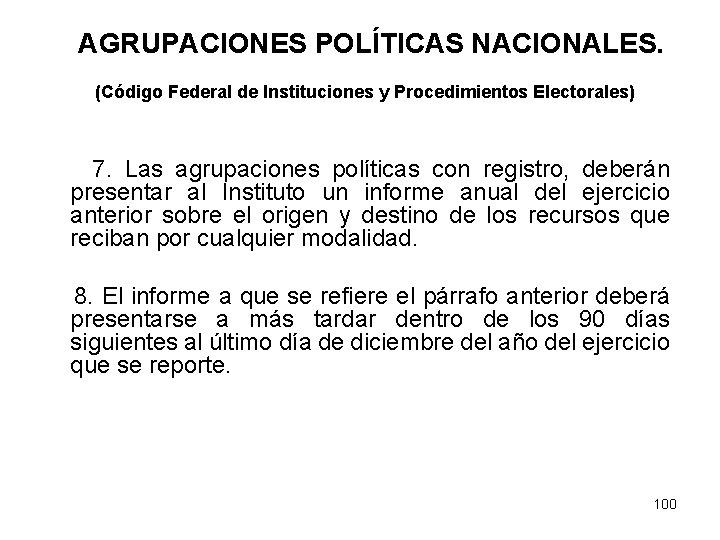 AGRUPACIONES POLÍTICAS NACIONALES.

(Código Federal de Instituciones y Procedimientos Electorales)

7. Las agrupaciones políticas con registro, deberán presentar al Instituto un informe anual del ejercicio anterior sobre el origen y destino de los recursos que reciban por cualquier modalidad.

8. El informe a que se refiere el párrafo anterior deberá presentarse a más tardar dentro de los 90 días siguientes al último día de diciembre del año del ejercicio que se reporte.

100